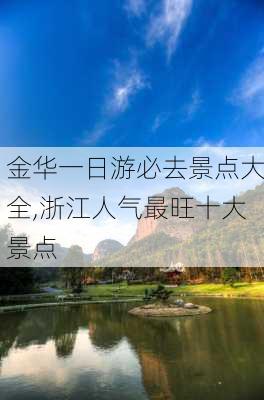 金华一日游必去景点大全,浙江人气最旺十大景点